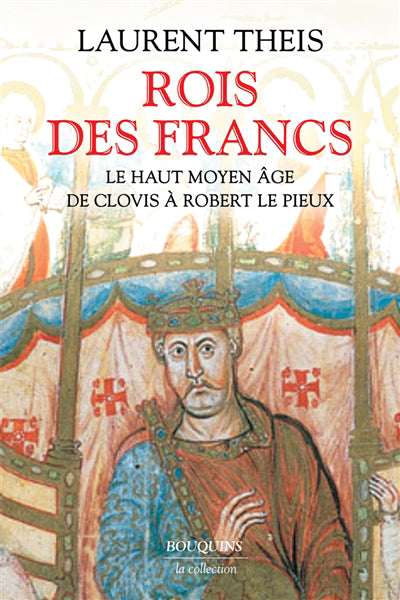 LAURENT THEIS

ROIS DES FRANCS

LE HAUT MOYEN ÂGE
DE CLOVIS À ROBERT LE PIEUX

BOUQUINS
la collection